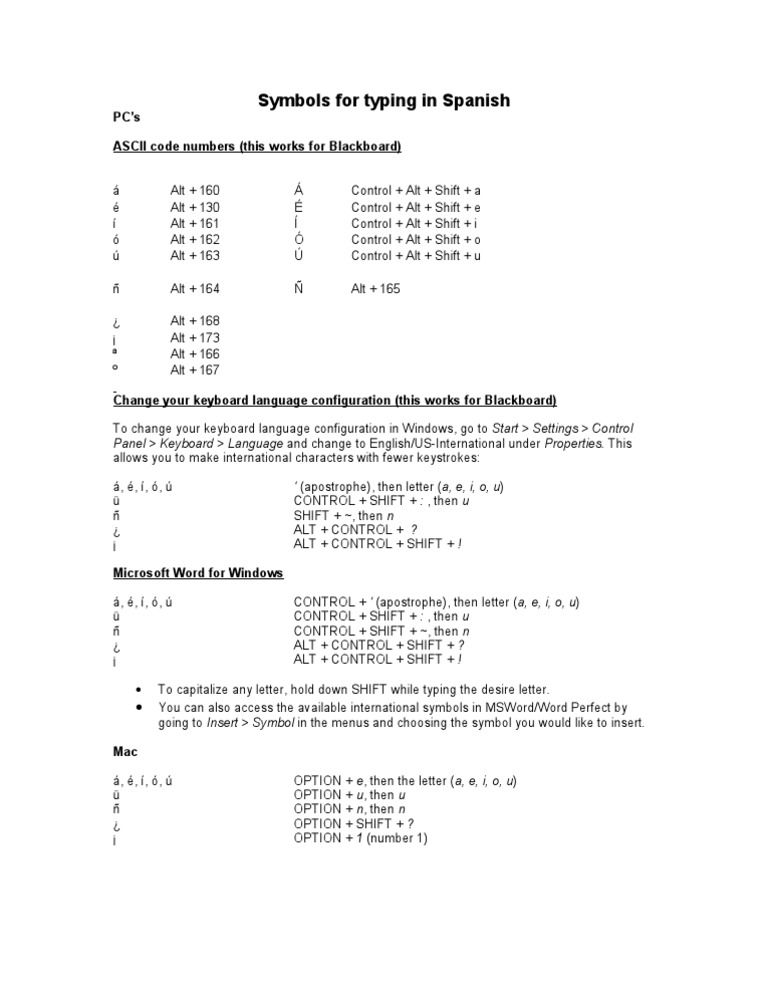 Symbols for typing in Spanish

PC's

ASCII code numbers (this works for Blackboard)

| | | | |
|---|---|---|---|
| á | Alt + 160 | Á | Control + Alt + Shift + a |
| é | Alt + 130 | É | Control + Alt + Shift + e |
| í | Alt + 161 | Í | Control + Alt + Shift + i |
| ó | Alt + 162 | Ó | Control + Alt + Shift + o |
| ú | Alt + 163 | Ú | Control + Alt + Shift + u |
| ñ | Alt + 164 | Ñ | Alt + 165 |
| ¿ | Alt + 168 | | |
| ¡ | Alt + 173 | | |
| ª | Alt + 166 | | |
| º | Alt + 167 | | |

Change your keyboard language configuration (this works for Blackboard)

To change your keyboard language configuration in Windows, go to Start > Settings > Control Panel > Keyboard > Language and change to English/US-International under Properties. This allows you to make international characters with fewer keystrokes:

| | |
|---|---|
| á, é, í, ó, ú | ' (apostrophe), then letter (a, e, i, o, u) |
| ü | CONTROL + SHIFT + : , then u |
| ñ | SHIFT + ~, then n |
| ¿ | ALT + CONTROL + ? |
| ¡ | ALT + CONTROL + SHIFT + ! |

Microsoft Word for Windows

| | |
|---|---|
| á, é, í, ó, ú | CONTROL + ' (apostrophe), then letter (a, e, i, o, u) |
| ü | CONTROL + SHIFT + : , then u |
| ñ | CONTROL + SHIFT + ~, then n |
| ¿ | ALT + CONTROL + SHIFT + ? |
| ¡ | ALT + CONTROL + SHIFT + ! |

• To capitalize any letter, hold down SHIFT while typing the desire letter.
• You can also access the available international symbols in MSWord/Word Perfect by going to Insert > Symbol in the menus and choosing the symbol you would like to insert.

Mac

| | |
|---|---|
| á, é, í, ó, ú | OPTION + e, then the letter (a, e, i, o, u) |
| ü | OPTION + u, then u |
| ñ | OPTION + n, then n |
| ¿ | OPTION + SHIFT + ? |
| ¡ | OPTION + 1 (number 1) |